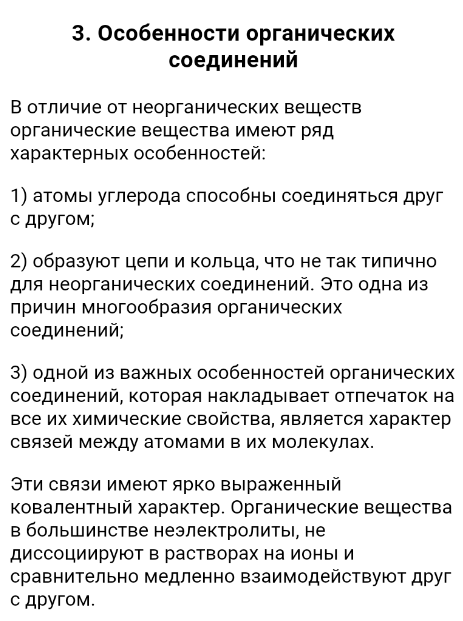 3. Особенности органических соединений

В отличие от неорганических веществ органические вещества имеют ряд характерных особенностей:

1) атомы углерода способны соединяться друг с другом;

2) образуют цепи и кольца, что не так типично для неорганических соединений. Это одна из причин многообразия органических соединений;

3) одной из важных особенностей органических соединений, которая накладывает отпечаток на все их химические свойства, является характер связей между атомами в их молекулах.

Эти связи имеют ярко выраженный ковалентный характер. Органические вещества в большинстве неэлектролиты, не диссоциируют в растворах на ионы и сравнительно медленно взаимодействуют друг с другом.